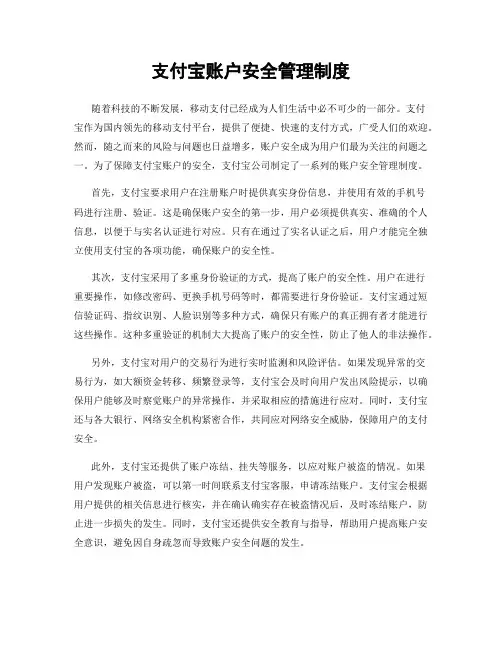 支付宝账户安全管理制度

随着科技的不断发展，移动支付已经成为人们生活中必不可少的一部分。支付宝作为国内领先的移动支付平台，提供了便捷、快速的支付方式，广受人们的欢迎。然而，随之而来的风险与问题也日益增多，账户安全成为用户们最为关注的问题之一。为了保障支付宝账户的安全，支付宝公司制定了一系列的账户安全管理制度。

首先，支付宝要求用户在注册账户时提供真实身份信息，并使用有效的手机号码进行注册、验证。这是确保账户安全的第一步，用户必须提供真实、准确的个人信息，以便于与实名认证进行对应。只有在通过了实名认证之后，用户才能完全独立使用支付宝的各项功能，确保账户的安全性。

其次，支付宝采用了多重身份验证的方式，提高了账户的安全性。用户在进行重要操作，如修改密码、更换手机号码等时，都需要进行身份验证。支付宝通过短信验证码、指纹识别、人脸识别等多种方式，确保只有账户的真正拥有者才能进行这些操作。这种多重验证的机制大大提高了账户的安全性，防止了他人的非法操作。

另外，支付宝对用户的交易行为进行实时监测和风险评估。如果发现异常的交易行为，如大额资金转移、频繁登录等，支付宝会及时向用户发出风险提示，以确保用户能够及时察觉账户的异常操作，并采取相应的措施进行应对。同时，支付宝还与各大银行、网络安全机构紧密合作，共同应对网络安全威胁，保障用户的支付安全。

此外，支付宝还提供了账户冻结、挂失等服务，以应对账户被盗的情况。如果用户发现账户被盗，可以第一时间联系支付宝客服，申请冻结账户。支付宝会根据用户提供的相关信息进行核实，并在确认确实存在被盗情况后，及时冻结账户，防止进一步损失的发生。同时，支付宝还提供安全教育与指导，帮助用户提高账户安全意识，避免因自身疏忽而导致账户安全问题的发生。